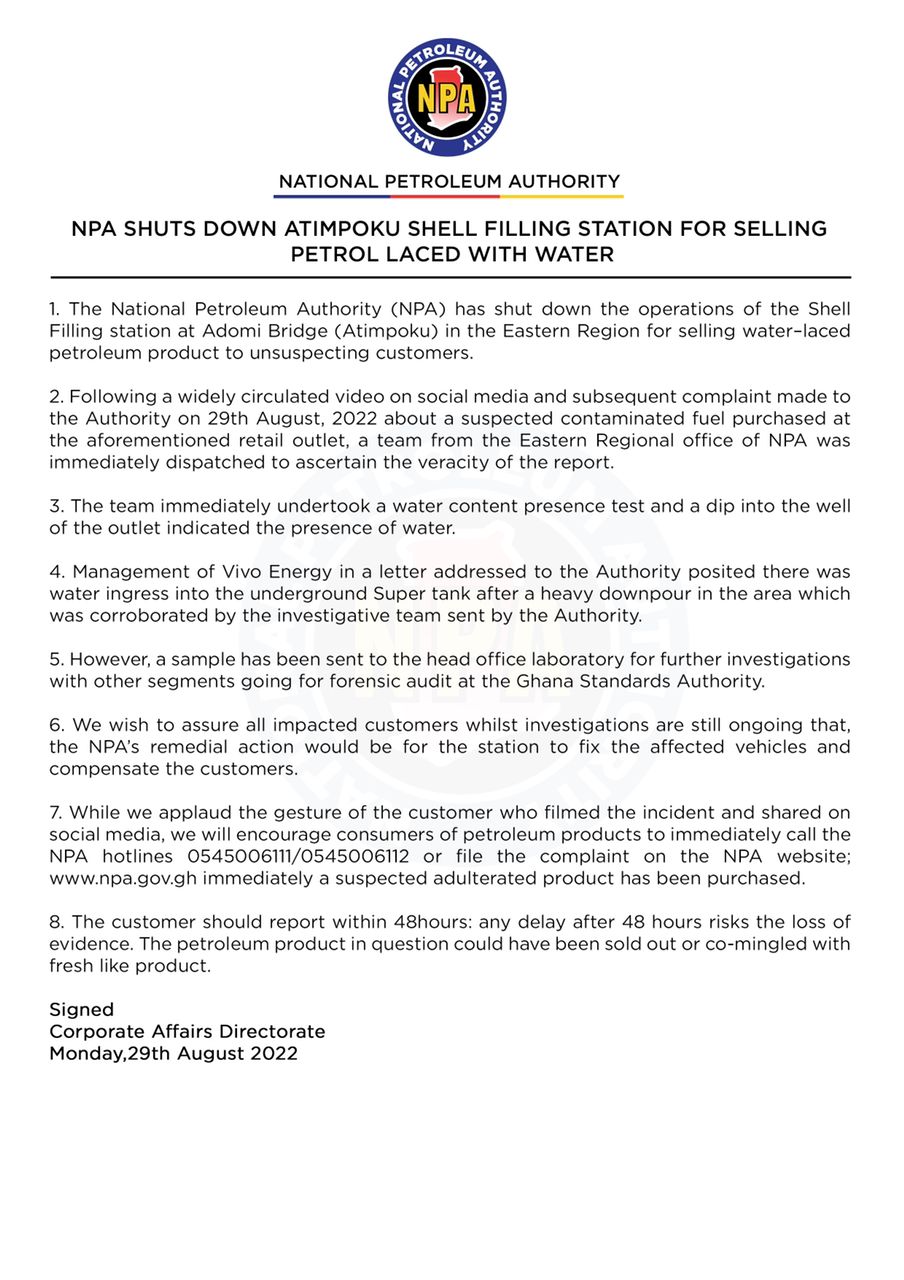 NATIONAL PETROLEUM AUTHORITY
NPA

NATIONAL PETROLEUM AUTHORITY

NPA SHUTS DOWN ATIMPOKU SHELL FILLING STATION FOR SELLING PETROL LACED WITH WATER

1. The National Petroleum Authority (NPA) has shut down the operations of the Shell Filling station at Adomi Bridge (Atimpoku) in the Eastern Region for selling water–laced petroleum product to unsuspecting customers.

2. Following a widely circulated video on social media and subsequent complaint made to the Authority on 29th August, 2022 about a suspected contaminated fuel purchased at the aforementioned retail outlet, a team from the Eastern Regional office of NPA was immediately dispatched to ascertain the veracity of the report.

3. The team immediately undertook a water content presence test and a dip into the well of the outlet indicated the presence of water.

4. Management of Vivo Energy in a letter addressed to the Authority posited there was water ingress into the underground Super tank after a heavy downpour in the area which was corroborated by the investigative team sent by the Authority.

5. However, a sample has been sent to the head office laboratory for further investigations with other segments going for forensic audit at the Ghana Standards Authority.

6. We wish to assure all impacted customers whilst investigations are still ongoing that, the NPA's remedial action would be for the station to fix the affected vehicles and compensate the customers.

7. While we applaud the gesture of the customer who filmed the incident and shared on social media, we will encourage consumers of petroleum products to immediately call the NPA hotlines 0545006111/0545006112 or file the complaint on the NPA website; www.npa.gov.gh immediately a suspected adulterated product has been purchased.

8. The customer should report within 48hours: any delay after 48 hours risks the loss of evidence. The petroleum product in question could have been sold out or co-mingled with fresh like product.

Signed
Corporate Affairs Directorate
Monday,29th August 2022